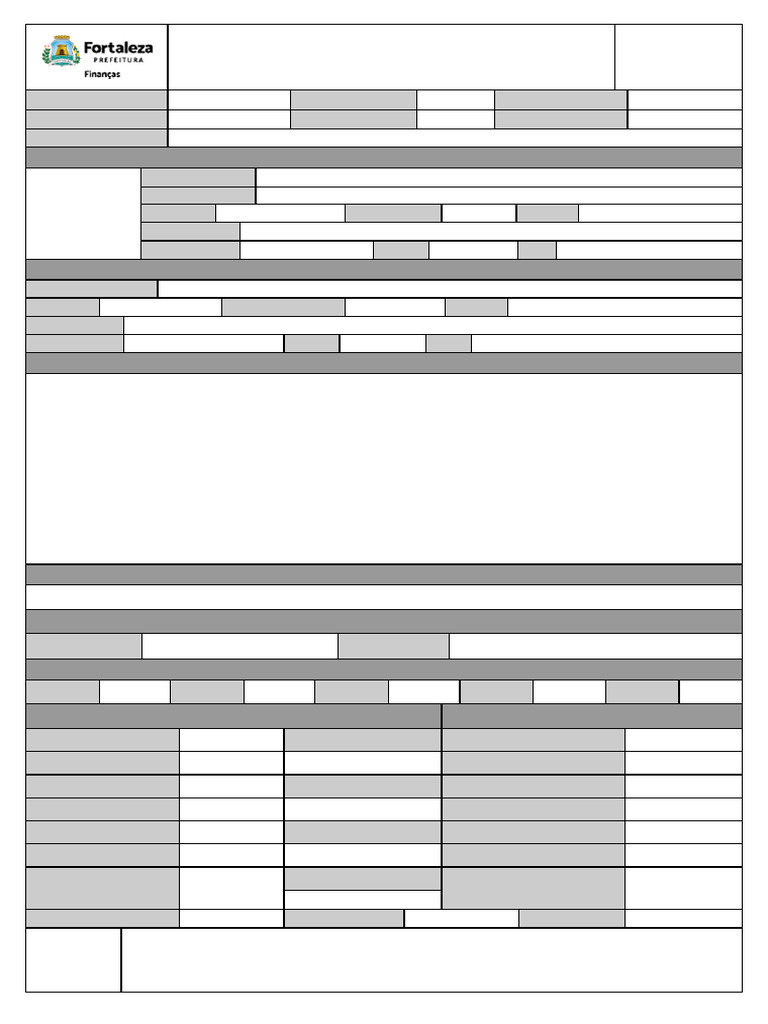 Fortaleza
PREFEITURA
Finanças